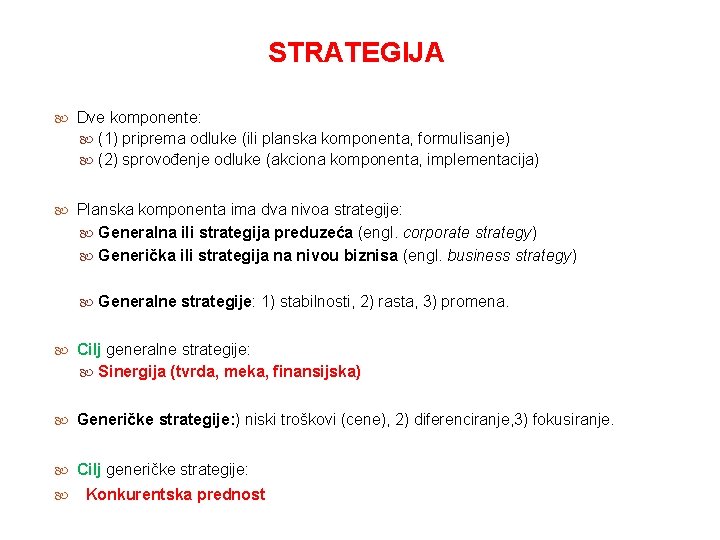 STRATEGIJA

Dve komponente:
(1) priprema odluke (ili planska komponenta, formulisanje)
(2) sprovođenje odluke (akciona komponenta, implementacija)

Planska komponenta ima dva nivoa strategije:
Generalna ili strategija preduzeća (engl. corporate strategy)
Generička ili strategija na nivou biznisa (engl. business strategy)

Generalne strategije: 1) stabilnosti, 2) rasta, 3) promena.

Cilj generalne strategije:
Sinergija (tvrda, meka, finansijska)

Generičke strategije:) niski troškovi (cene), 2) diferenciranje,3) fokusiranje.

Cilj generičke strategije:
Konkurentska prednost